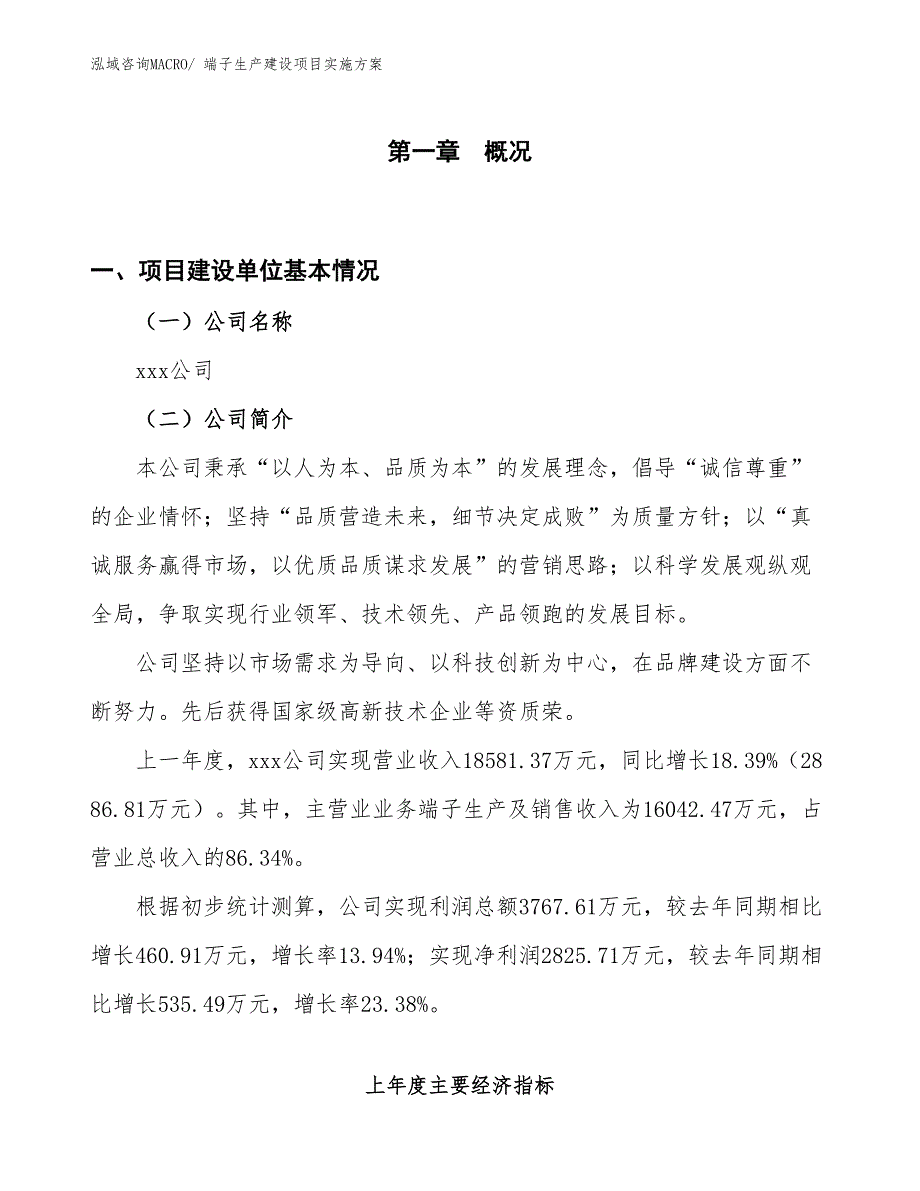 泓域咨询MACRO/ 端子生产建设项目实施方案

第一章 概况

一、项目建设单位基本情况

（一）公司名称

xxx公司

（二）公司简介

本公司秉承“以人为本、品质为本”的发展理念，倡导“诚信尊重”的企业情怀；坚持“品质营造未来，细节决定成败”为质量方针；以“真诚服务赢得市场，以优质品质谋求发展”的营销思路；以科学发展观纵观全局，争取实现行业领军、技术领先、产品领跑的发展目标。

公司坚持以市场需求为导向、以科技创新为中心，在品牌建设方面不断努力。先后获得国家级高新技术企业等资质荣。

上一年度，xxx公司实现营业收入18581.37万元，同比增长18.39%（2886.81万元）。其中，主营业业务端子生产及销售收入为16042.47万元，占营业总收入的86.34%。

根据初步统计测算，公司实现利润总额3767.61万元，较去年同期相比增长460.91万元，增长率13.94%；实现净利润2825.71万元，较去年同期相比增长535.49万元，增长率23.38%。

上年度主要经济指标